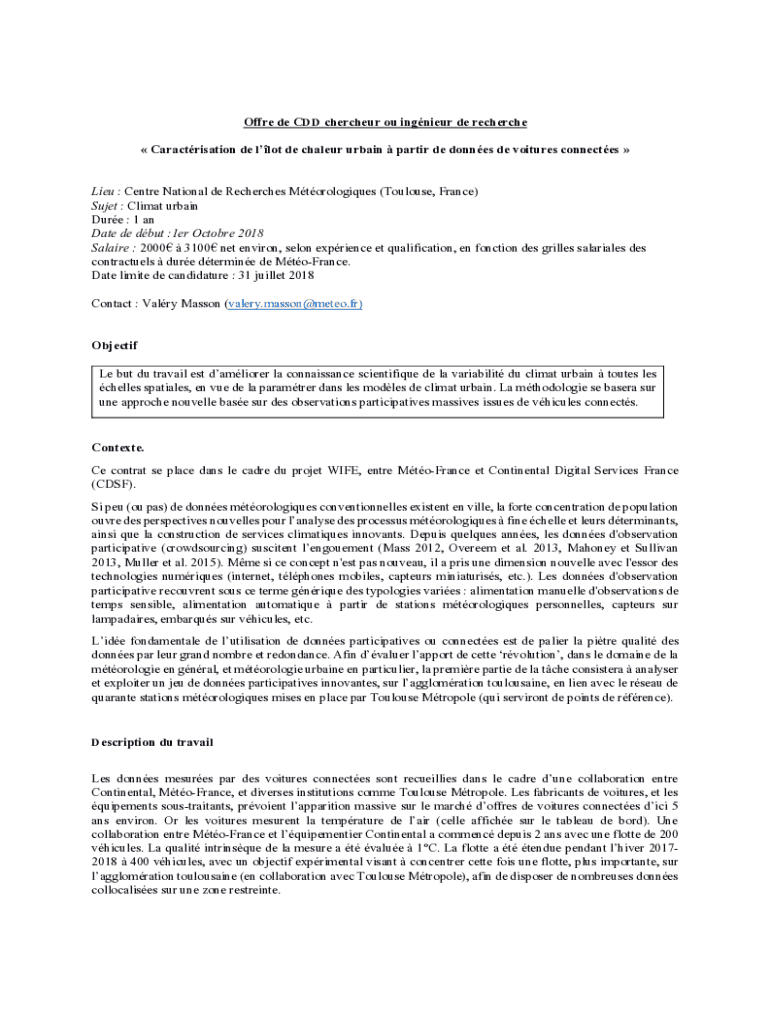 Offre de CDD chercheur ou ingénieur de recherche

« Caractérisation de l'îlot de chaleur urbain à partir de données de voitures connectées »

Lieu : Centre National de Recherches Météorologiques (Toulouse, France)
Sujet : Climat urbain
Durée : 1 an
Date de début : 1er Octobre 2018
Salaire : 2000€ à 3100€ net environ, selon expérience et qualification, en fonction des grilles salariales des contractuels à durée déterminée de Météo-France.
Date limite de candidature : 31 juillet 2018

Contact : Valéry Masson (valery.masson@meteo.fr)

Objectif

Le but du travail est d'améliorer la connaissance scientifique de la variabilité du climat urbain à toutes les échelles spatiales, en vue de la paramétrer dans les modèles de climat urbain. La méthodologie se basera sur une approche nouvelle basée sur des observations participatives massives issues de véhicules connectés.

Contexte.

Ce contrat se place dans le cadre du projet WIFE, entre Météo-France et Continental Digital Services France (CDSF).

Si peu (ou pas) de données météorologiques conventionnelles existent en ville, la forte concentration de population ouvre des perspectives nouvelles pour l'analyse des processus météorologiques à fine échelle et leurs déterminants, ainsi que la construction de services climatiques innovants. Depuis quelques années, les données d'observation participative (crowdsourcing) suscitent l'engouement (Mass 2012, Overeem et al. 2013, Mahoney et Sullivan 2013, Muller et al. 2015). Même si ce concept n'est pas nouveau, il a pris une dimension nouvelle avec l'essor des technologies numériques (internet, téléphones mobiles, capteurs miniaturisés, etc.). Les données d'observation participative recouvrent sous ce terme générique des typologies variées : alimentation manuelle d'observations de temps sensible, alimentation automatique à partir de stations météorologiques personnelles, capteurs sur lampadaires, embarqués sur véhicules, etc.

L'idée fondamentale de l'utilisation de données participatives ou connectées est de palier la piètre qualité des données par leur grand nombre et redondance. Afin d'évaluer l'apport de cette 'révolution', dans le domaine de la météorologie en général, et météorologie urbaine en particulier, la première partie de la tâche consistera à analyser et exploiter un jeu de données participatives innovantes, sur l'agglomération toulousaine, en lien avec le réseau de quarante stations météorologiques mises en place par Toulouse Métropole (qui serviront de points de référence).

Description du travail

Les données mesurées par des voitures connectées sont recueillies dans le cadre d'une collaboration entre Continental, Météo-France, et diverses institutions comme Toulouse Métropole. Les fabricants de voitures, et les équipements sous-traitants, prévoient l'apparition massive sur le marché d'offres de voitures connectées d'ici 5 ans environ. Or les voitures mesurent la température de l'air (celle affichée sur le tableau de bord). Une collaboration entre Météo-France et l'équipementier Continental a commencé depuis 2 ans avec une flotte de 200 véhicules. La qualité intrinsèque de la mesure a été évaluée à 1°C. La flotte a été étendue pendant l'hiver 2017-2018 à 400 véhicules, avec un objectif expérimental visant à concentrer cette fois une flotte, plus importante, sur l'agglomération toulousaine (en collaboration avec Toulouse Métropole), afin de disposer de nombreuses données collocalisées sur une zone restreinte.